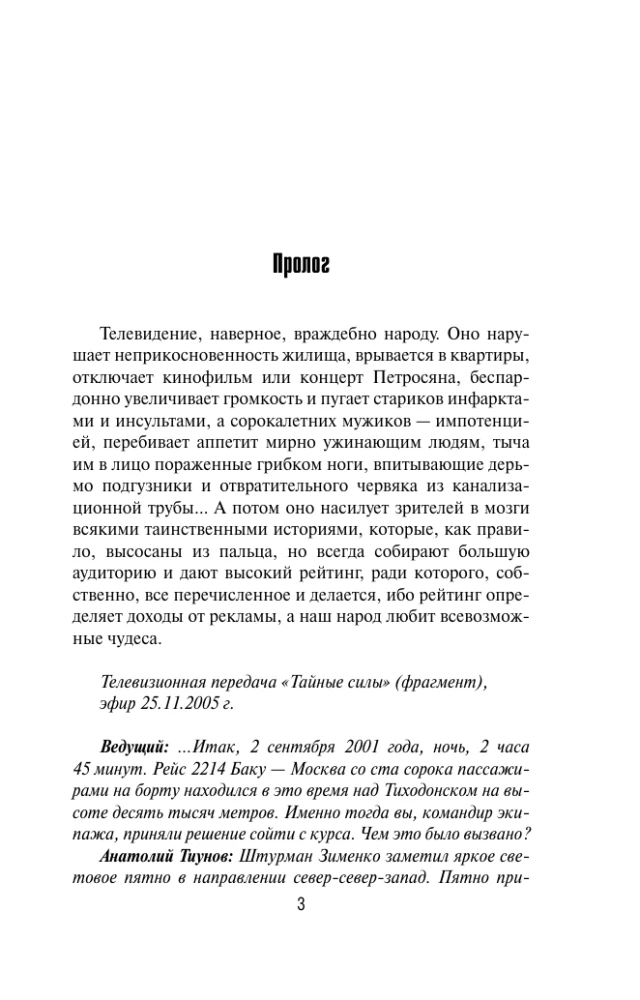 Пролог

Телевидение, наверное, враждебно народу. Оно нарушает неприкосновенность жилища, врывается в квартиры, отключает кинофильм или концерт Петросяна, беспардонно увеличивает громкость и пугает стариков инфарктами и инсультами, а сорокалетних мужиков — импотенцией, перебивает аппетит мирно ужинающим людям, тыча им в лицо пораженные грибком ноги, впитывающие дерьмо подгузники и отвратительного червяка из канализационной трубы... А потом оно насилует зрителей в мозги всякими таинственными историями, которые, как правило, высосаны из пальца, но всегда собирают большую аудиторию и дают высокий рейтинг, ради которого, собственно, все перечисленное и делается, ибо рейтинг определяет доходы от рекламы, а наш народ любит всевозможные чудеса.

Телевизионная передача «Тайные силы» (фрагмент), эфир 25.11.2005 г.

Ведущий: ...Итак, 2 сентября 2001 года, ночь, 2 часа 45 минут. Рейс 2214 Баку — Москва со ста сорока пассажирами на борту находился в это время над Тиходонском на высоте десять тысяч метров. Именно тогда вы, командир экипажа, приняли решение сойти с курса. Чем это было вызвано?

Анатолий Тиунов: Штурман Зименко заметил яркое световое пятно в направлении север-север-запад. Пятно при-

3